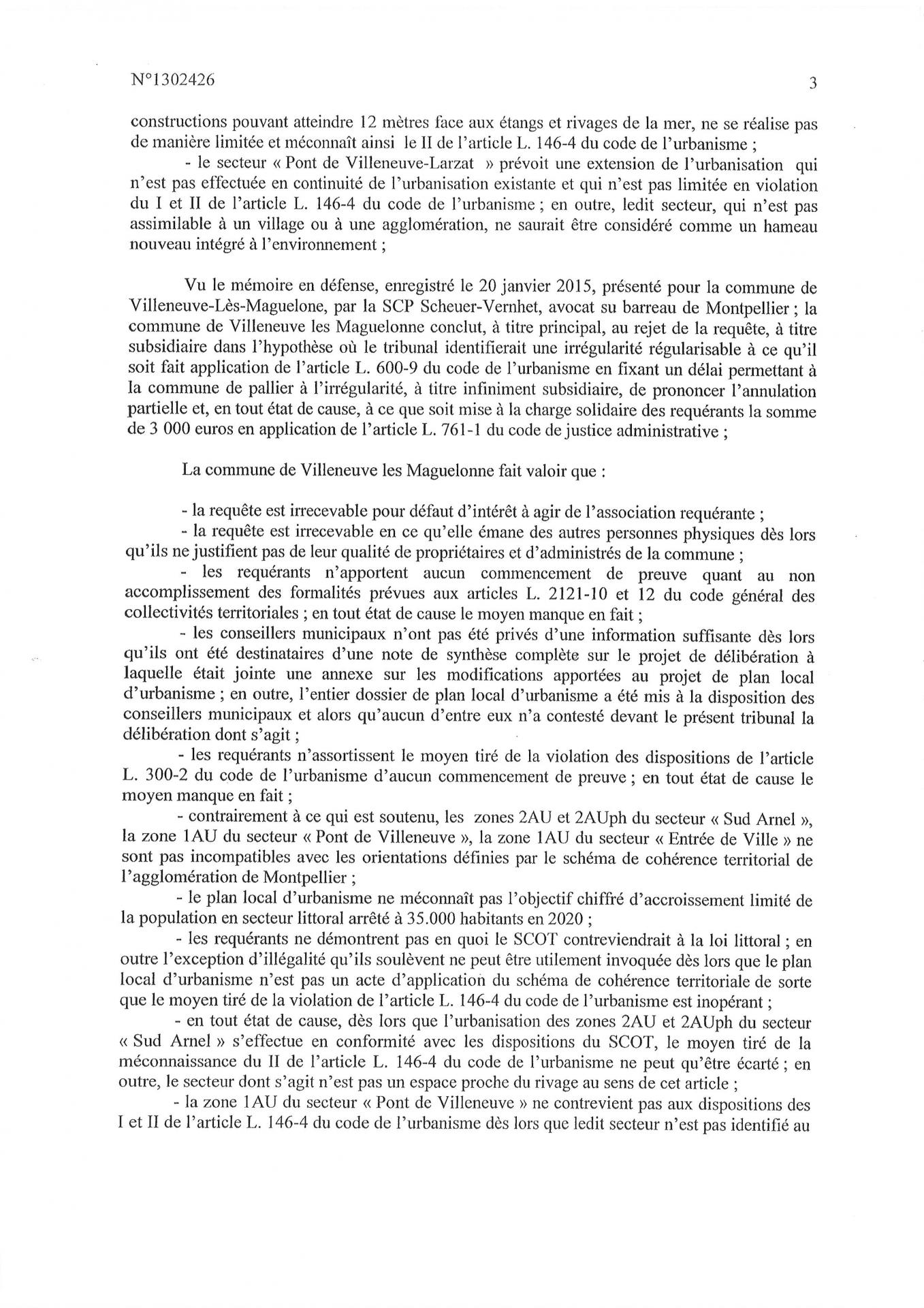 N°1302426

3

constructions pouvant atteindre 12 mètres face aux étangs et rivages de la mer, ne se réalise pas de manière limitée et méconnaît ainsi le II de l'article L. 146-4 du code de l'urbanisme ;

- le secteur « Pont de Villeneuve-Larzat » prévoit une extension de l'urbanisation qui n'est pas effectuée en continuité de l'urbanisation existante et qui n'est pas limitée en violation du I et II de l'article L. 146-4 du code de l'urbanisme ; en outre, ledit secteur, qui n'est pas assimilable à un village ou à une agglomération, ne saurait être considéré comme un hameau nouveau intégré à l'environnement ;

Vu le mémoire en défense, enregistré le 20 janvier 2015, présenté pour la commune de Villeneuve-Lès-Maguelone, par la SCP Scheuer-Vernhet, avocat su barreau de Montpellier ; la commune de Villeneuve les Maguelonne conclut, à titre principal, au rejet de la requête, à titre subsidiaire dans l'hypothèse où le tribunal identifierait une irrégularité régularisable à ce qu'il soit fait application de l'article L. 600-9 du code de l'urbanisme en fixant un délai permettant à la commune de pallier à l'irrégularité, à titre infiniment subsidiaire, de prononcer l'annulation partielle et, en tout état de cause, à ce que soit mise à la charge solidaire des requérants la somme de 3 000 euros en application de l'article L. 761-1 du code de justice administrative ;

La commune de Villeneuve les Maguelonne fait valoir que :

- la requête est irrecevable pour défaut d'intérêt à agir de l'association requérante ;

- la requête est irrecevable en ce qu'elle émane des autres personnes physiques dès lors qu'ils ne justifient pas de leur qualité de propriétaires et d'administrés de la commune ;

- les requérants n'apportent aucun commencement de preuve quant au non accomplissement des formalités prévues aux articles L. 2121-10 et 12 du code général des collectivités territoriales ; en tout état de cause le moyen manque en fait ;

- les conseillers municipaux n'ont pas été privés d'une information suffisante dès lors qu'ils ont été destinataires d'une note de synthèse complète sur le projet de délibération à laquelle était jointe une annexe sur les modifications apportées au projet de plan local d'urbanisme ; en outre, l'entier dossier de plan local d'urbanisme a été mis à la disposition des conseillers municipaux et alors qu'aucun d'entre eux n'a contesté devant le présent tribunal la délibération dont s'agit ;

- les requérants n'assortissent le moyen tiré de la violation des dispositions de l'article L. 300-2 du code de l'urbanisme d'aucun commencement de preuve ; en tout état de cause le moyen manque en fait ;

- contrairement à ce qui est soutenu, les zones 2AU et 2AUph du secteur « Sud Arnel », la zone 1AU du secteur « Pont de Villeneuve », la zone 1AU du secteur « Entrée de Ville » ne sont pas incompatibles avec les orientations définies par le schéma de cohérence territorial de l'agglomération de Montpellier ;

- le plan local d'urbanisme ne méconnaît pas l'objectif chiffré d'accroissement limité de la population en secteur littoral arrêté à 35.000 habitants en 2020 ;

- les requérants ne démontrent pas en quoi le SCOT contreviendrait à la loi littoral ; en outre l'exception d'illégalité qu'ils soulèvent ne peut être utilement invoquée dès lors que le plan local d'urbanisme n'est pas un acte d'application du schéma de cohérence territoriale de sorte que le moyen tiré de la violation de l'article L. 146-4 du code de l'urbanisme est inopérant ;

- en tout état de cause, dès lors que l'urbanisation des zones 2AU et 2AUph du secteur « Sud Arnel » s'effectue en conformité avec les dispositions du SCOT, le moyen tiré de la méconnaissance du II de l'article L. 146-4 du code de l'urbanisme ne peut qu'être écarté ; en outre, le secteur dont s'agit n'est pas un espace proche du rivage au sens de cet article ;

- la zone 1AU du secteur « Pont de Villeneuve » ne contrevient pas aux dispositions des I et II de l'article L. 146-4 du code de l'urbanisme dès lors que ledit secteur n'est pas identifié au